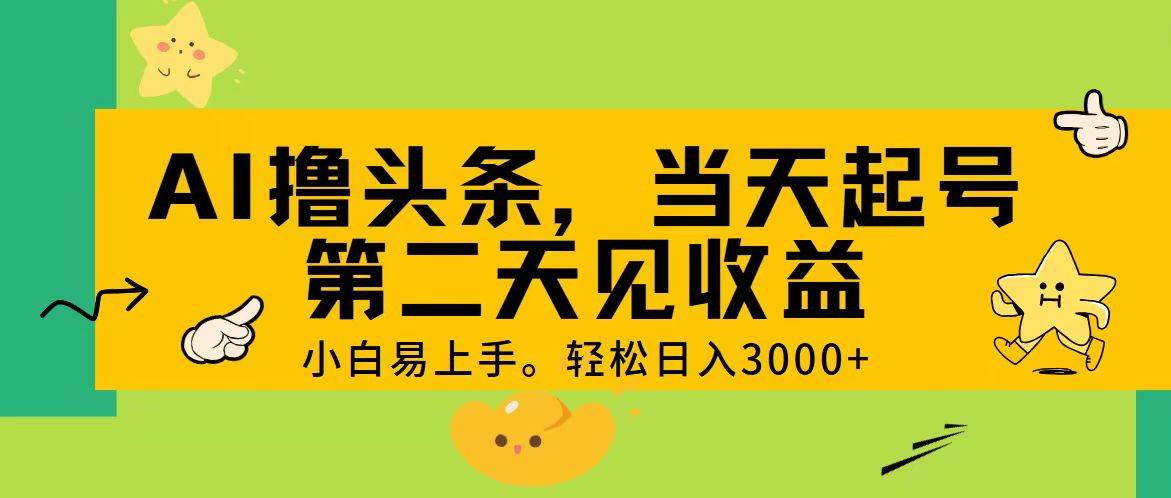 AI撸头条，当天起号
第二天见收益

小白易上手。轻松日入3000+